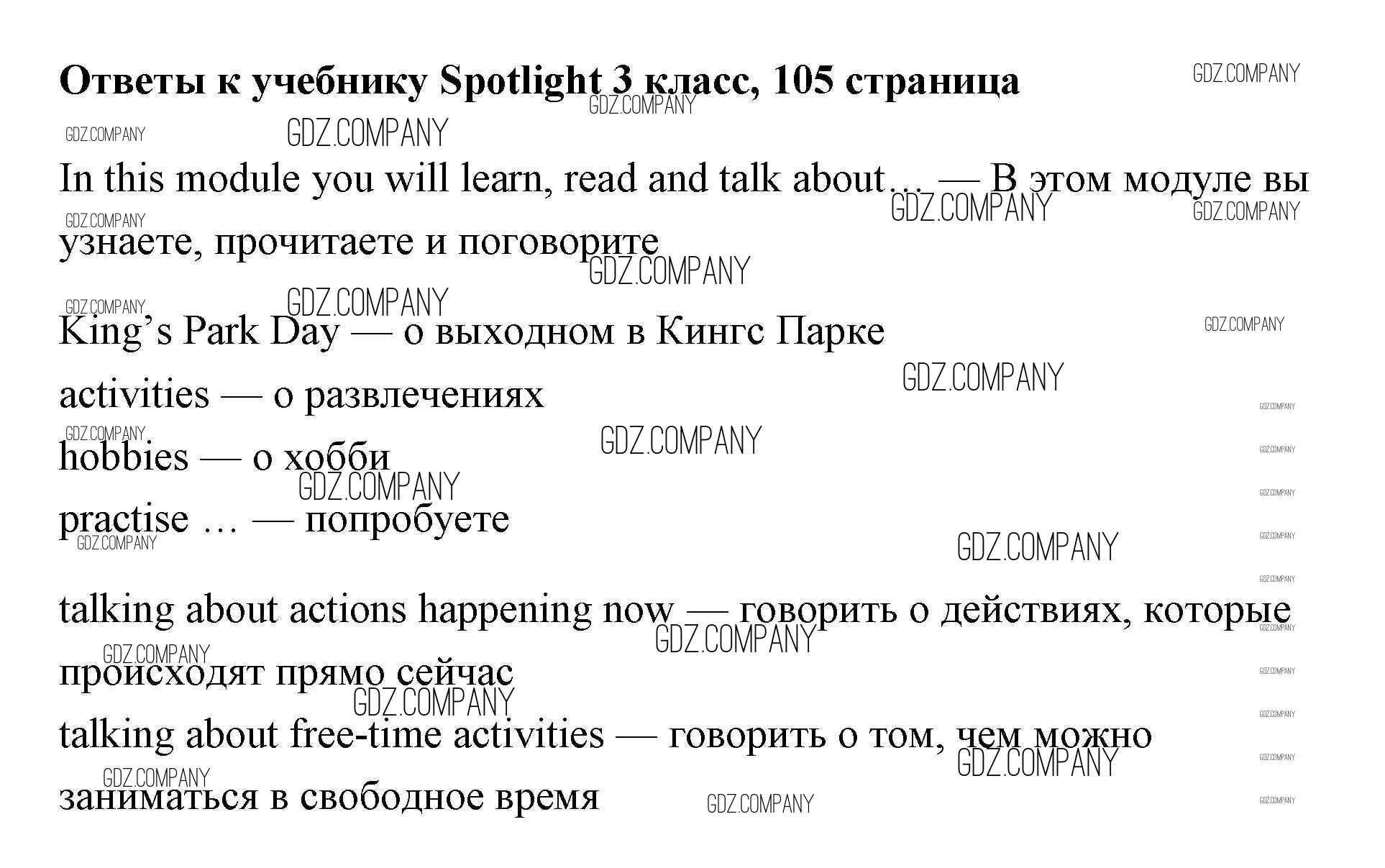 Ответы к учебнику Spotlight 3 класс, 105 страница

In this module you will learn, read and talk about… — В этом модуле вы узнаете, прочитаете и поговорите

King's Park Day — о выходном в Кингс Парке

activities — о развлечениях

hobbies — о хобби

practise … — попробуете

talking about actions happening now — говорить о действиях, которые происходят прямо сейчас

talking about free-time activities — говорить о том, чем можно заниматься в свободное время

GDZ.COMPANY